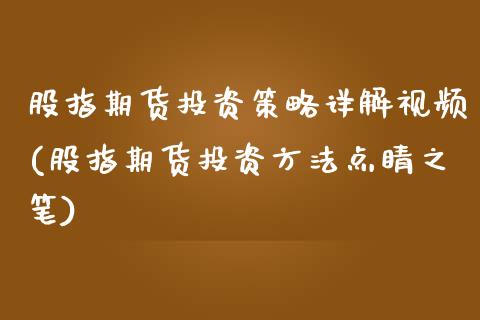 股指期货投资策略详解视频(股指期货投资方法点睛之笔)